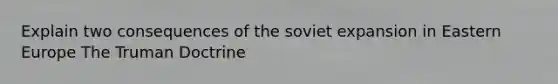 Explain two consequences of the soviet expansion in Eastern Europe The Truman Doctrine